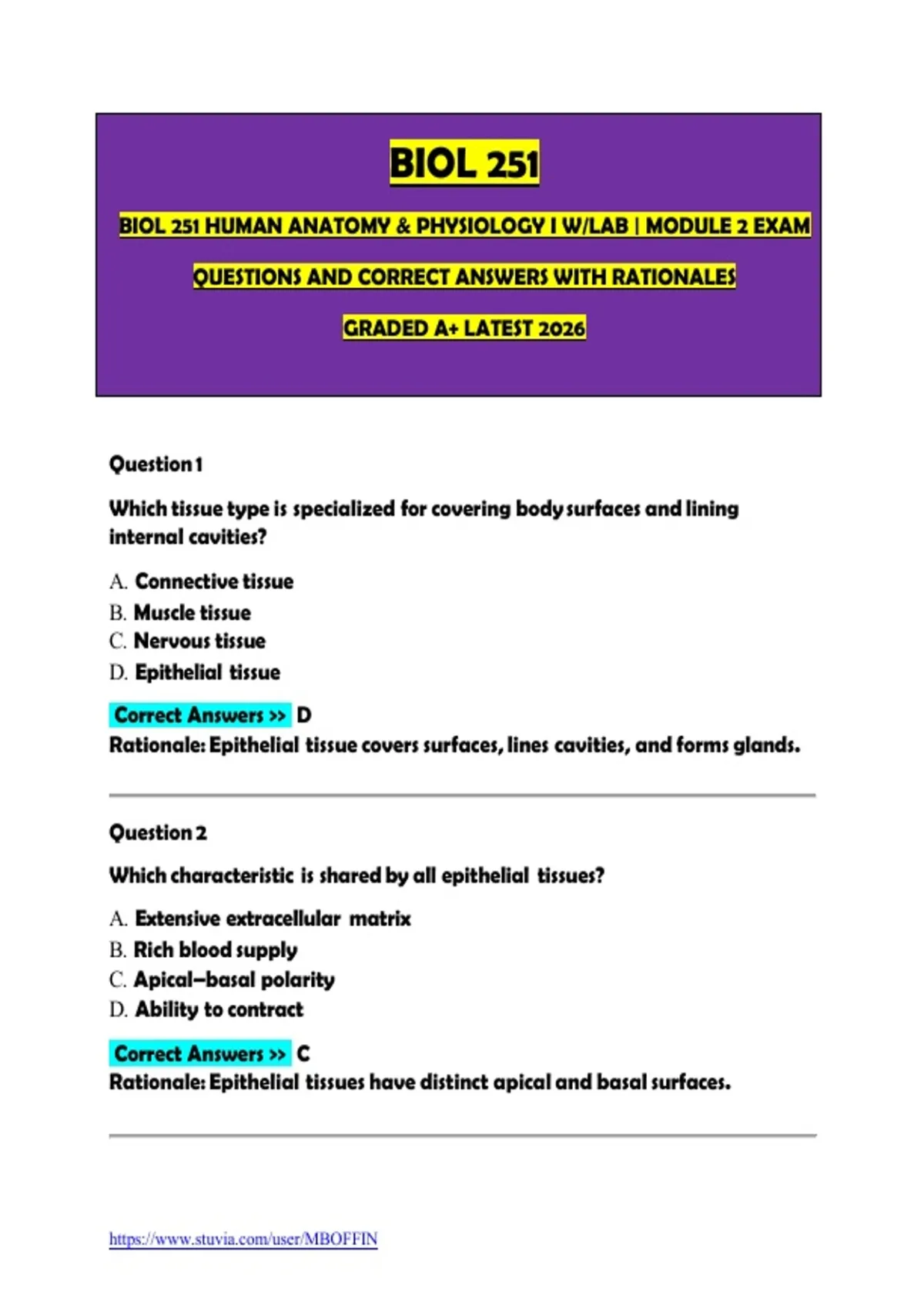 BIOL 251

BIOL 251 HUMAN ANATOMY & PHYSIOLOGY I W/LAB | MODULE 2 EXAM

QUESTIONS AND CORRECT ANSWERS WITH RATIONALES

GRADED A+ LATEST 2026

Question 1

Which tissue type is specialized for covering body surfaces and lining internal cavities?

A. Connective tissue
B. Muscle tissue
C. Nervous tissue
D. Epithelial tissue

Correct Answers >> D
Rationale: Epithelial tissue covers surfaces, lines cavities, and forms glands.

Question 2

Which characteristic is shared by all epithelial tissues?

A. Extensive extracellular matrix
B. Rich blood supply
C. Apical–basal polarity
D. Ability to contract

Correct Answers >> C
Rationale: Epithelial tissues have distinct apical and basal surfaces.

https://www.stuvia.com/user/MBOFFIN